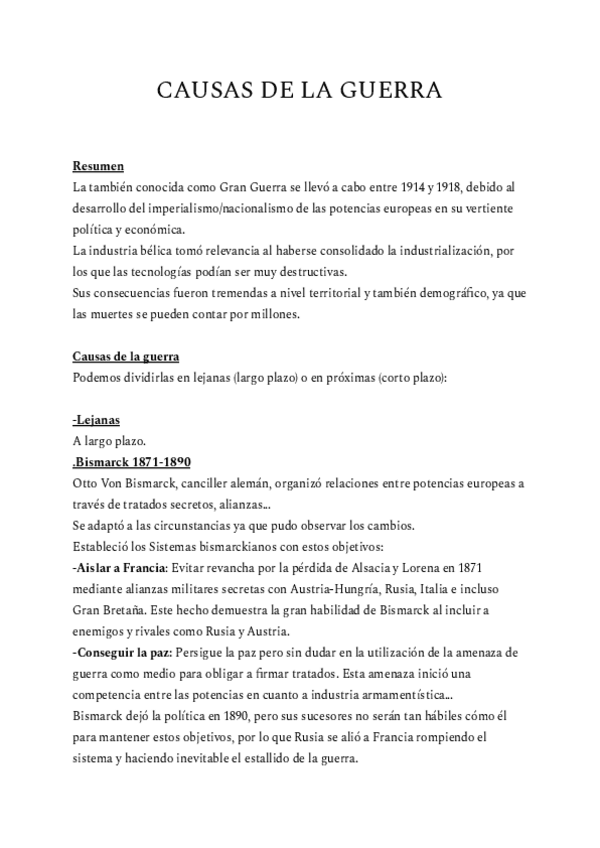 CAUSAS DE LA GUERRA

Resumen
La también conocida como Gran Guerra se llevó a cabo entre 1914 y 1918, debido al desarrollo del imperialismo/nacionalismo de las potencias europeas en su vertiente política y económica.
La industria bélica tomó relevancia al haberse consolidado la industrialización, por los que las tecnologías podían ser muy destructivas.
Sus consecuencias fueron tremendas a nivel territorial y también demográfico, ya que las muertes se pueden contar por millones.

Causas de la guerra
Podemos dividirlas en lejanas (largo plazo) o en próximas (corto plazo):

-Lejanas
A largo plazo.
.Bismarck 1871-1890
Otto Von Bismarck, canciller alemán, organizó relaciones entre potencias europeas a través de tratados secretos, alianzas...
Se adaptó a las circunstancias ya que pudo observar los cambios.
Estableció los Sistemas bismarckianos con estos objetivos:
-Aislar a Francia: Evitar revancha por la pérdida de Alsacia y Lorena en 1871 mediante alianzas militares secretas con Austria-Hungría, Rusia, Italia e incluso Gran Bretaña. Este hecho demuestra la gran habilidad de Bismarck al incluir a enemigos y rivales como Rusia y Austria.
-Conseguir la paz: Persigue la paz pero sin dudar en la utilización de la amenaza de guerra como medio para obligar a firmar tratados. Esta amenaza inició una competencia entre las potencias en cuanto a industria armamentística...
Bismarck dejó la política en 1890, pero sus sucesores no serán tan hábiles cómo él para mantener estos objetivos, por lo que Rusia se alió a Francia rompiendo el sistema y haciendo inevitable el estallido de la guerra.